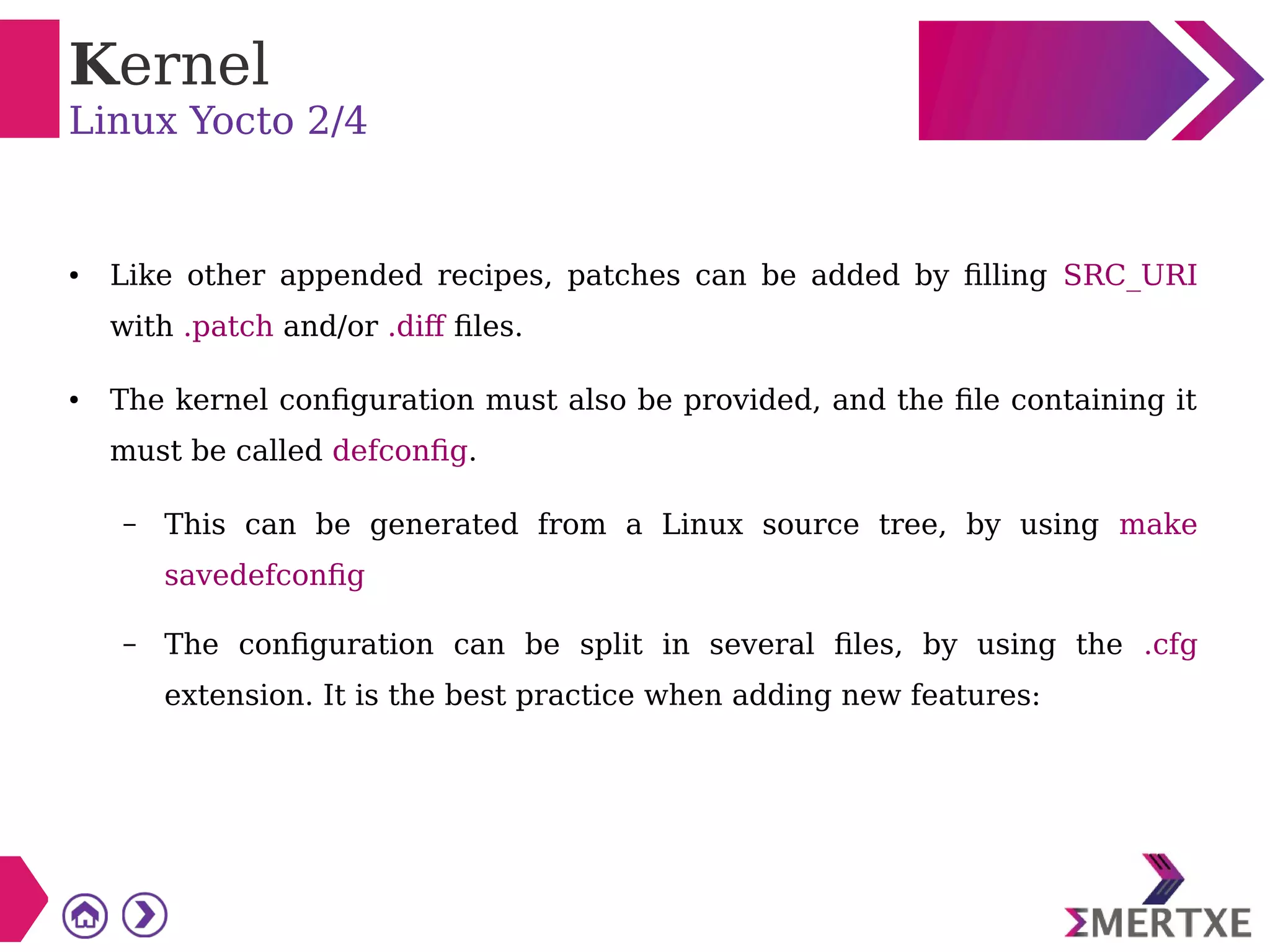 Kernel
Linux Yocto 2/4

• Like other appended recipes, patches can be added by filling SRC_URI with .patch and/or .diff files.

• The kernel configuration must also be provided, and the file containing it must be called defconfig.

– This can be generated from a Linux source tree, by using make savedefconfig

– The configuration can be split in several files, by using the .cfg extension. It is the best practice when adding new features:

ΣMERTXE